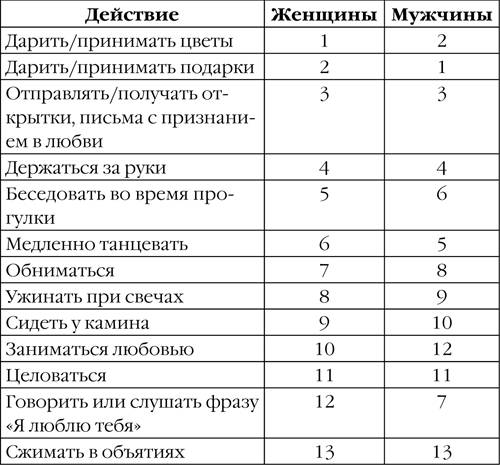 | Действие | Женщины | Мужчины |
|---|---|---|
| Дарить/принимать цветы | 1 | 2 |
| Дарить/принимать подарки | 2 | 1 |
| Отправлять/получать открытки, письма с признанием в любви | 3 | 3 |
| Держаться за руки | 4 | 4 |
| Беседовать во время прогулки | 5 | 6 |
| Медленно танцевать | 6 | 5 |
| Обниматься | 7 | 8 |
| Ужинать при свечах | 8 | 9 |
| Сидеть у камина | 9 | 10 |
| Заниматься любовью | 10 | 12 |
| Целоваться | 11 | 11 |
| Говорить или слушать фразу «Я люблю тебя» | 12 | 7 |
| Сжимать в объятиях | 13 | 13 |